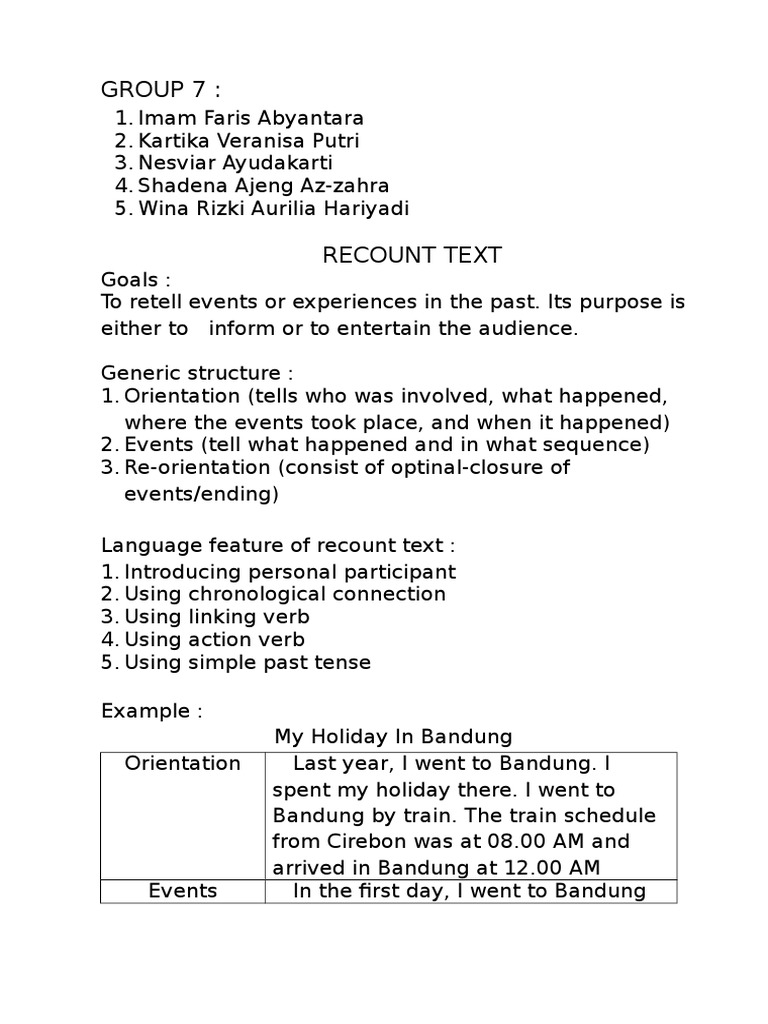 GROUP 7 :

1. Imam Faris Abyantara
2. Kartika Veranisa Putri
3. Nesviar Ayudakarti
4. Shadena Ajeng Az-zahra
5. Wina Rizki Aurilia Hariyadi

RECOUNT TEXT

Goals :
To retell events or experiences in the past. Its purpose is either to inform or to entertain the audience.

Generic structure :
1. Orientation (tells who was involved, what happened, where the events took place, and when it happened)
2. Events (tell what happened and in what sequence)
3. Re-orientation (consist of optinal-closure of events/ending)

Language feature of recount text :
1. Introducing personal participant
2. Using chronological connection
3. Using linking verb
4. Using action verb
5. Using simple past tense

Example :

My Holiday In Bandung

| Orientation | Last year, I went to Bandung. I spent my holiday there. I went to Bandung by train. The train schedule from Cirebon was at 08.00 AM and arrived in Bandung at 12.00 AM |
|---|---|
| Events | In the first day, I went to Bandung |